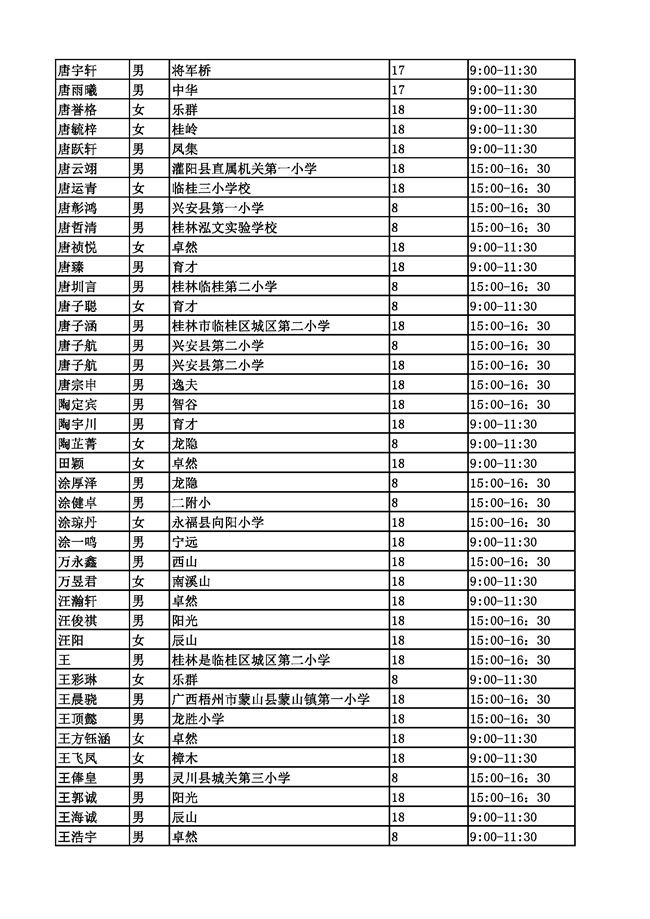 | 唐宇轩 | 男 | 将军桥 | 17 | 9:00-11:30 |
|---|---|---|---|---|
| 唐雨曦 | 男 | 中华 | 17 | 9:00-11:30 |
| 唐誉格 | 女 | 乐群 | 18 | 9:00-11:30 |
| 唐毓梓 | 女 | 桂岭 | 18 | 9:00-11:30 |
| 唐跃轩 | 男 | 凤集 | 18 | 9:00-11:30 |
| 唐云翊 | 男 | 灌阳县直属机关第一小学 | 18 | 15:00-16：30 |
| 唐运青 | 女 | 临桂三小学校 | 18 | 15:00-16：30 |
| 唐彰鸿 | 男 | 兴安县第一小学 | 8 | 15:00-16：30 |
| 唐哲清 | 男 | 桂林泓文实验学校 | 8 | 15:00-16：30 |
| 唐祯悦 | 女 | 卓然 | 18 | 9:00-11:30 |
| 唐臻 | 男 | 育才 | 18 | 9:00-11:30 |
| 唐圳言 | 男 | 桂林临桂第二小学 | 8 | 15:00-16：30 |
| 唐子聪 | 女 | 育才 | 8 | 9:00-11:30 |
| 唐子涵 | 男 | 桂林市临桂区城区第二小学 | 18 | 15:00-16：30 |
| 唐子航 | 男 | 兴安县第二小学 | 8 | 15:00-16：30 |
| 唐子航 | 男 | 兴安县第二小学 | 18 | 15:00-16：30 |
| 唐宗申 | 男 | 逸夫 | 18 | 15:00-16：30 |
| 陶定宾 | 男 | 智谷 | 18 | 15:00-16：30 |
| 陶宇川 | 男 | 育才 | 18 | 9:00-11:30 |
| 陶芷菁 | 女 | 龙隐 | 8 | 9:00-11:30 |
| 田颖 | 女 | 卓然 | 18 | 9:00-11:30 |
| 涂厚泽 | 男 | 龙隐 | 8 | 15:00-16：30 |
| 涂健卓 | 男 | 二附小 | 8 | 15:00-16：30 |
| 涂琼丹 | 女 | 永福县向阳小学 | 18 | 15:00-16：30 |
| 涂一鸣 | 男 | 宁远 | 18 | 9:00-11:30 |
| 万永鑫 | 男 | 西山 | 18 | 15:00-16：30 |
| 万昱君 | 女 | 南溪山 | 18 | 9:00-11:30 |
| 汪瀚轩 | 男 | 卓然 | 18 | 9:00-11:30 |
| 汪俊祺 | 男 | 阳光 | 18 | 15:00-16：30 |
| 汪阳 | 女 | 辰山 | 18 | 15:00-16：30 |
| 王 | 男 | 桂林是临桂区城区第二小学 | 18 | 15:00-16：30 |
| 王彩琳 | 女 | 乐群 | 8 | 9:00-11:30 |
| 王晨骁 | 男 | 广西梧州市蒙山县蒙山镇第一小学 | 18 | 15:00-16：30 |
| 王顶懿 | 男 | 龙胜小学 | 18 | 15:00-16：30 |
| 王方钰涵 | 女 | 卓然 | 18 | 9:00-11:30 |
| 王飞凤 | 女 | 樟木 | 18 | 9:00-11:30 |
| 王俸皇 | 男 | 灵川县城关第三小学 | 8 | 15:00-16：30 |
| 王郭诚 | 男 | 阳光 | 18 | 15:00-16：30 |
| 王海诚 | 男 | 辰山 | 18 | 9:00-11:30 |
| 王浩宇 | 男 | 卓然 | 8 | 9:00-11:30 |